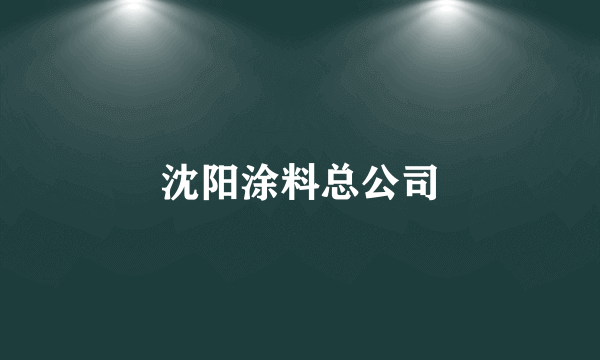 沈阳涂料总公司